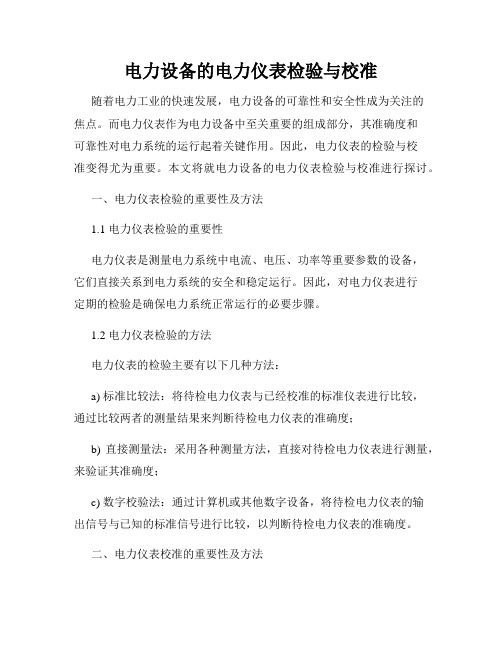 电力设备的电力仪表检验与校准

随着电力工业的快速发展，电力设备的可靠性和安全性成为关注的焦点。而电力仪表作为电力设备中至关重要的组成部分，其准确度和可靠性对电力系统的运行起着关键作用。因此，电力仪表的检验与校准变得尤为重要。本文将就电力设备的电力仪表检验与校准进行探讨。

一、电力仪表检验的重要性及方法

1.1 电力仪表检验的重要性

电力仪表是测量电力系统中电流、电压、功率等重要参数的设备，它们直接关系到电力系统的安全和稳定运行。因此，对电力仪表进行定期的检验是确保电力系统正常运行的必要步骤。

1.2 电力仪表检验的方法

电力仪表的检验主要有以下几种方法：

a) 标准比较法：将待检电力仪表与已经校准的标准仪表进行比较，通过比较两者的测量结果来判断待检电力仪表的准确度；

b) 直接测量法：采用各种测量方法，直接对待检电力仪表进行测量，来验证其准确度；

c) 数字校验法：通过计算机或其他数字设备，将待检电力仪表的输出信号与已知的标准信号进行比较，以判断待检电力仪表的准确度。

二、电力仪表校准的重要性及方法